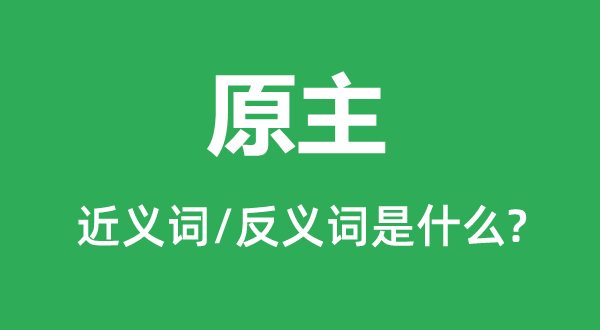 原主

近义词/反义词是什么?